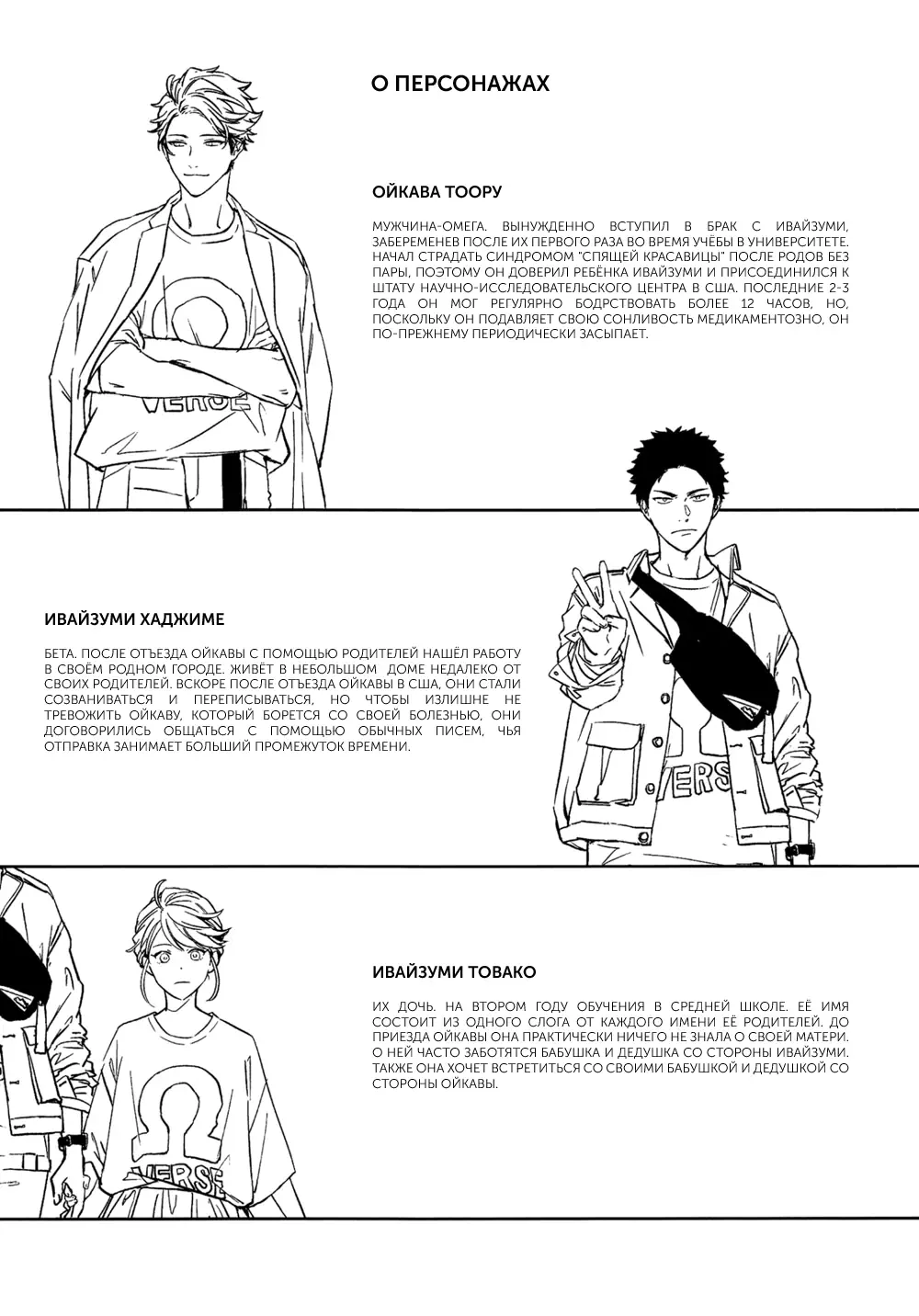 О ПЕРСОНАЖАХ

ОЙКАВА ТООРУ

МУЖЧИНА-ОМЕГА. ВЫНУЖДЕННО ВСТУПИЛ В БРАК С ИВАЙЗУМИ, ЗАБЕРЕМЕНЕВ ПОСЛЕ ИХ ПЕРВОГО РАЗА ВО ВРЕМЯ УЧЁБЫ В УНИВЕРСИТЕТЕ. НАЧАЛ СТРАДАТЬ СИНДРОМОМ "СПЯЩЕЙ КРАСАВИЦЫ" ПОСЛЕ РОДОВ БЕЗ ПАРЫ, ПОЭТОМУ ОН ДОВЕРИЛ РЕБЁНКА ИВАЙЗУМИ И ПРИСОЕДИНИЛСЯ К ШТАТУ НАУЧНО-ИССЛЕДОВАТЕЛЬСКОГО ЦЕНТРА В США. ПОСЛЕДНИЕ 2-3 ГОДА ОН МОГ РЕГУЛЯРНО БОДРСТВОВАТЬ БОЛЕЕ 12 ЧАСОВ, НО, ПОСКОЛЬКУ ОН ПОДАВЛЯЕТ СВОЮ СОНЛИВОСТЬ МЕДИКАМЕНТОЗНО, ОН ПО-ПРЕЖНЕМУ ПЕРИОДИЧЕСКИ ЗАСЫПАЕТ.

VERSE

ИВАЙЗУМИ ХАДЖИМЕ

БЕТА. ПОСЛЕ ОТЪЕЗДА ОЙКАВЫ С ПОМОЩЬЮ РОДИТЕЛЕЙ НАШЁЛ РАБОТУ В СВОЁМ РОДНОМ ГОРОДЕ. ЖИВЁТ В НЕБОЛЬШОМ ДОМЕ НЕДАЛЕКО ОТ СВОИХ РОДИТЕЛЕЙ. ВСКОРЕ ПОСЛЕ ОТЪЕЗДА ОЙКАВЫ В США, ОНИ СТАЛИ СОЗВАНИВАТЬСЯ И ПЕРЕПИСЫВАТЬСЯ, НО ЧТОБЫ ИЗЛИШНЕ НЕ ТРЕВОЖИТЬ ОЙКАВУ, КОТОРЫЙ БОРЕТСЯ СО СВОЕЙ БОЛЕЗНЬЮ, ОНИ ДОГОВОРИЛИСЬ ОБЩАТЬСЯ С ПОМОЩЬЮ ОБЫЧНЫХ ПИСЕМ, ЧЬЯ ОТПРАВКА ЗАНИМАЕТ БОЛЬШИЙ ПРОМЕЖУТОК ВРЕМЕНИ.

VERS

ИВАЙЗУМИ ТОВАКО

ИХ ДОЧЬ. НА ВТОРОМ ГОДУ ОБУЧЕНИЯ В СРЕДНЕЙ ШКОЛЕ. ЕЁ ИМЯ СОСТОИТ ИЗ ОДНОГО СЛОГА ОТ КАЖДОГО ИМЕНИ ЕЁ РОДИТЕЛЕЙ. ДО ПРИЕЗДА ОЙКАВЫ ОНА ПРАКТИЧЕСКИ НИЧЕГО НЕ ЗНАЛА О СВОЕЙ МАТЕРИ. О НЕЙ ЧАСТО ЗАБОТЯТСЯ БАБУШКА И ДЕДУШКА СО СТОРОНЫ ИВАЙЗУМИ. ТАКЖЕ ОНА ХОЧЕТ ВСТРЕТИТЬСЯ СО СВОИМИ БАБУШКОЙ И ДЕДУШКОЙ СО СТОРОНЫ ОЙКАВЫ.

VERSE